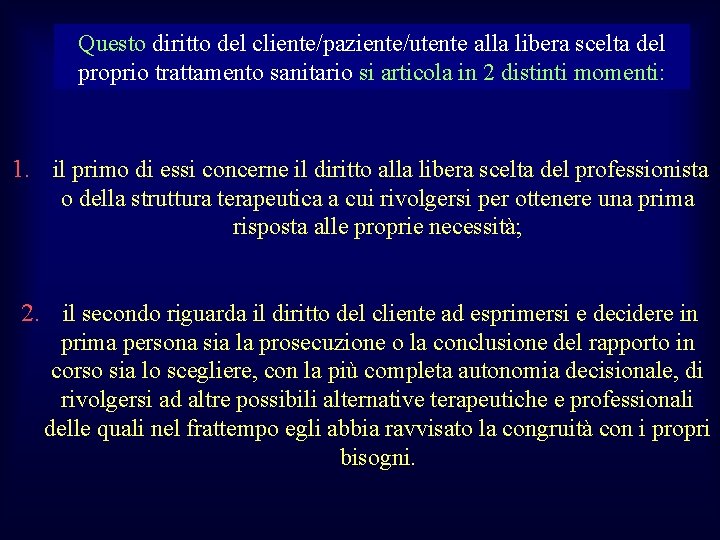 Questo diritto del cliente/paziente/utente alla libera scelta del proprio trattamento sanitario si articola in 2 distinti momenti:

1. il primo di essi concerne il diritto alla libera scelta del professionista o della struttura terapeutica a cui rivolgersi per ottenere una prima risposta alle proprie necessità;

2. il secondo riguarda il diritto del cliente ad esprimersi e decidere in prima persona sia la prosecuzione o la conclusione del rapporto in corso sia lo scegliere, con la più completa autonomia decisionale, di rivolgersi ad altre possibili alternative terapeutiche e professionali delle quali nel frattempo egli abbia ravvisato la congruità con i propri bisogni.